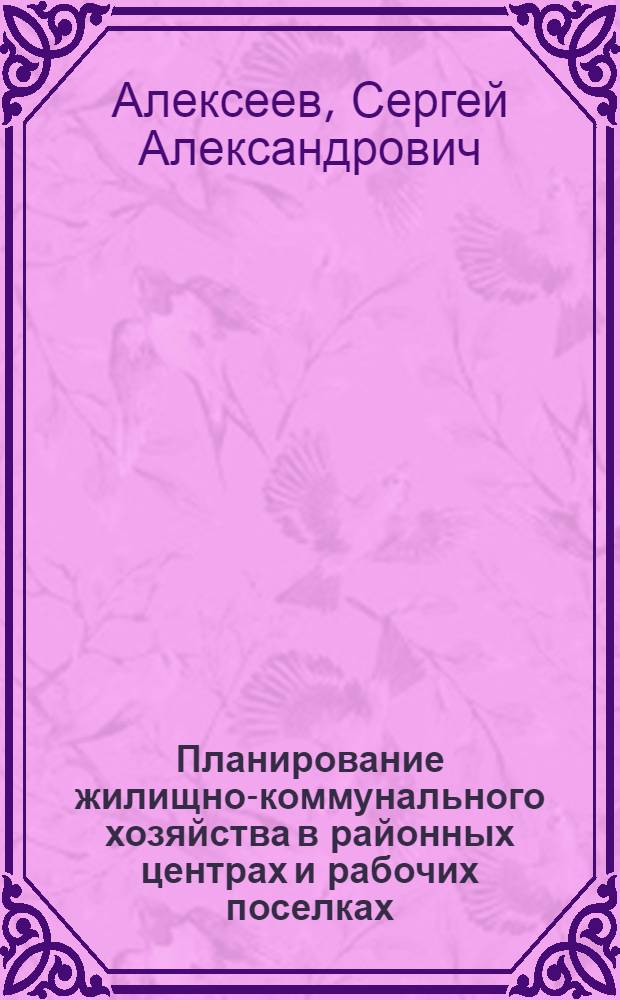 Алексеев, Сергей Александрович

Планирование жилищно-коммунального хозяйства в районных центрах и рабочих поселках